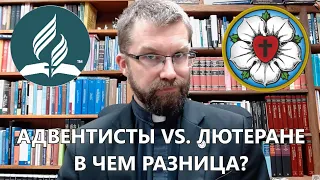 TM

АДВЕНТИСТЫ VS. ЛЮТЕРАНЕ
В ЧЕМ РАЗНИЦА?